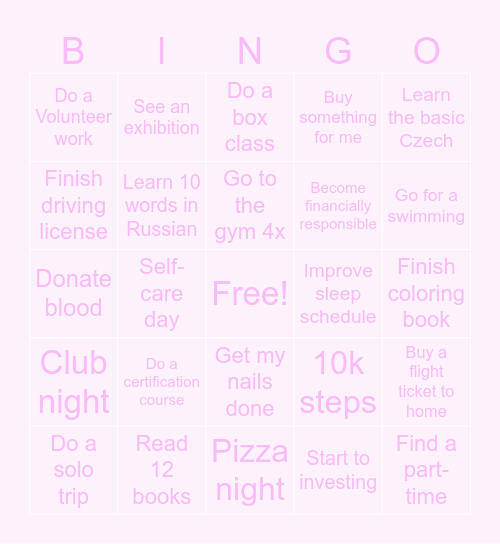 | B | I | N | G | O |
|---|---|---|---|---|
| Do a Volunteer work | See an exhibition | Do a box class | Buy something for me | Learn the basic Czech |
| Finish driving license | Learn 10 words in Russian | Go to the gym 4x | Become financially responsible | Go for a swimming |
| Donate blood | Self-care day | Free! | Improve sleep schedule | Finish coloring book |
| Club night | Do a certification course | Get my nails done | 10k steps | Buy a flight ticket to home |
| Do a solo trip | Read 12 books | Pizza night | Start to investing | Find a part-time |